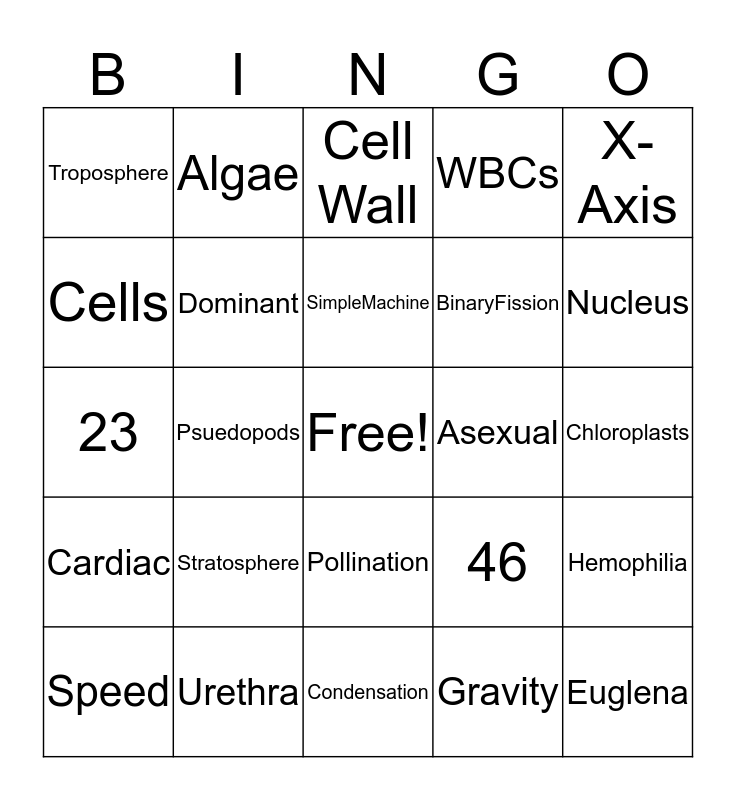 | B | I | N | G | O |
|---|---|---|---|---|
| Troposphere | Algae | Cell Wall | WBCs | X-Axis |
| Cells | Dominant | SimpleMachine | BinaryFission | Nucleus |
| 23 | Psuedopods | Free! | Asexual | Chloroplasts |
| Cardiac | Stratosphere | Pollination | 46 | Hemophilia |
| Speed | Urethra | Condensation | Gravity | Euglena |